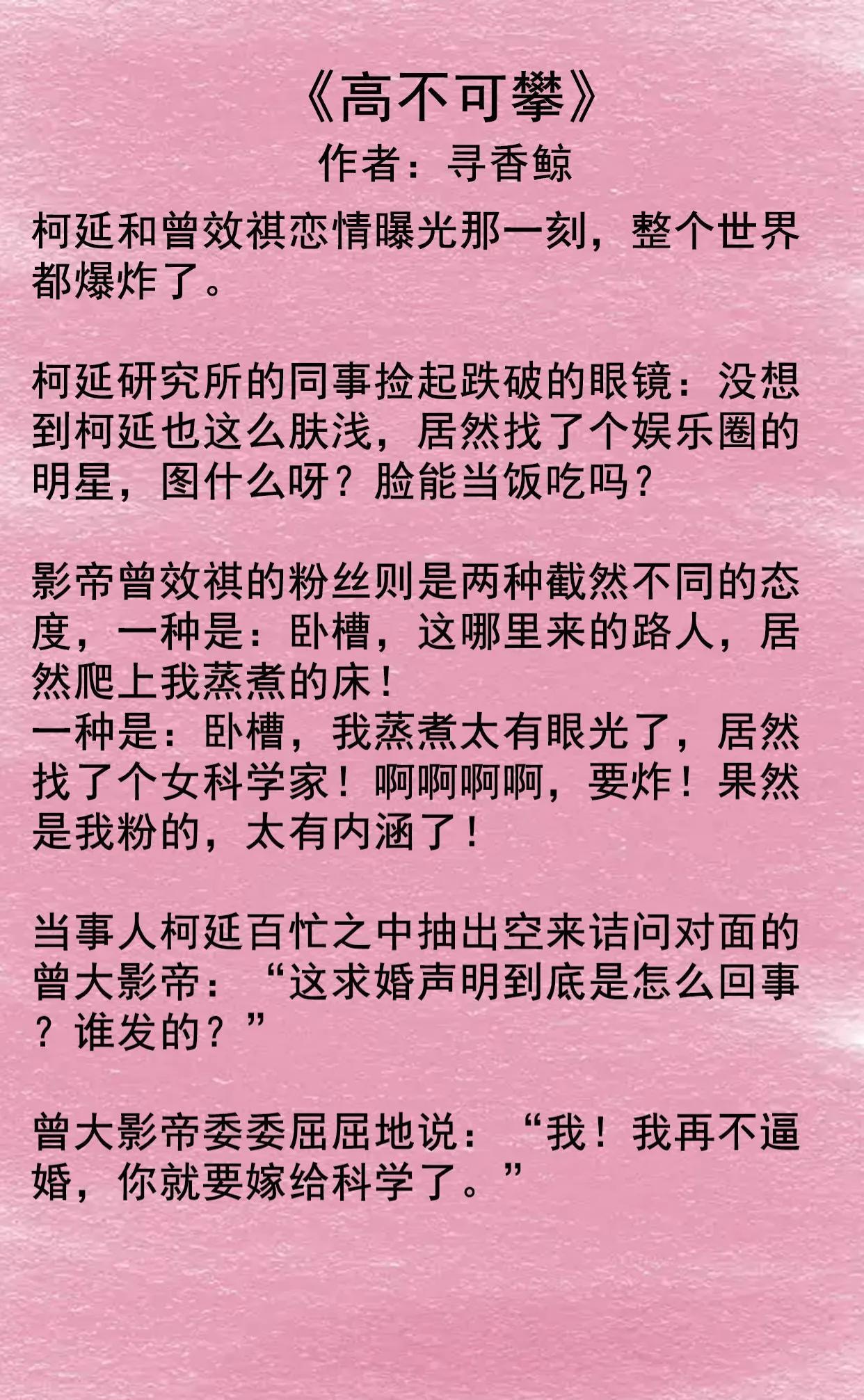 《高不可攀》
作者：寻香鲸

柯延和曾效祺恋情曝光那一刻，整个世界都爆炸了。

柯延研究所的同事捡起跌破的眼镜：没想到柯延也这么肤浅，居然找了个娱乐圈的明星，图什么呀？脸能当饭吃吗？

影帝曾效祺的粉丝则是两种截然不同的态度，一种是：卧槽，这哪里来的路人，居然爬上我蒸煮的床！
一种是：卧槽，我蒸煮太有眼光了，居然找了个女科学家！啊啊啊啊，要炸！果然是我粉的，太有内涵了！

当事人柯延百忙之中抽出空来诘问对面的曾大影帝：“这求婚声明到底是怎么回事？谁发的？”

曾大影帝委委屈屈地说：“我！我再不逼婚，你就要嫁给科学了。”